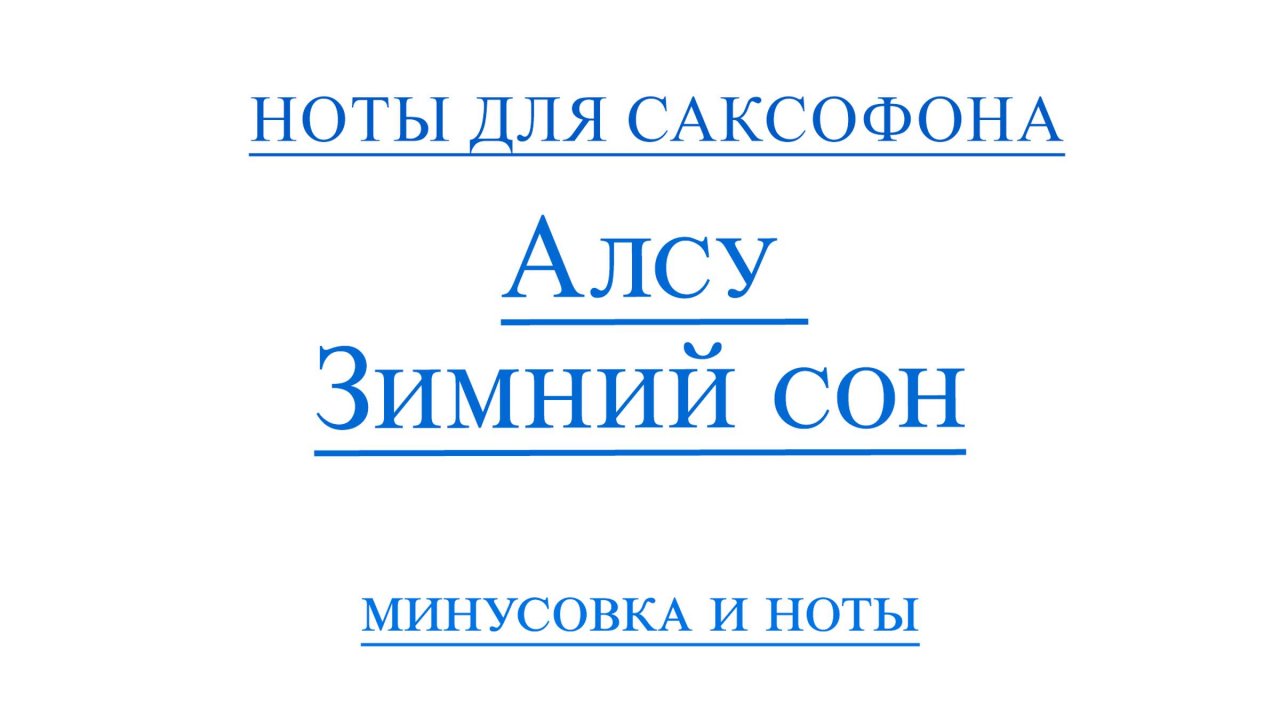 НОТЫ ДЛЯ САКСОФОНА

Алсу
Зимний сон

МИНУСОВКА И НОТЫ